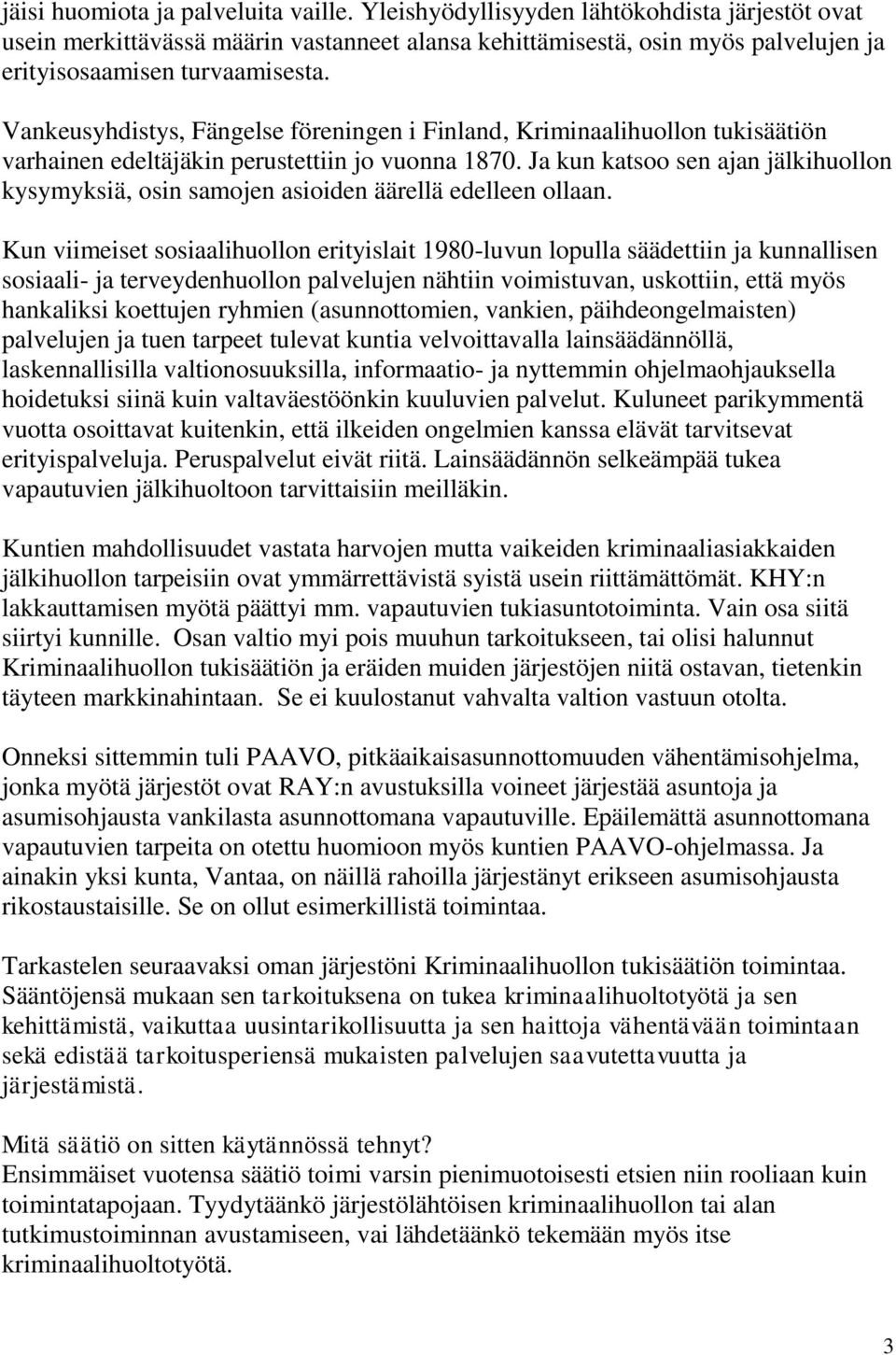 jäisi huomiota ja palveluita vaille. Yleishyödyllisyyden lähtökohdista järjestöt ovat usein merkittävässä määrin vastanneet alansa kehittämisestä, osin myös palvelujen ja erityisosaamisen turvaamisesta.

Vankeusyhdistys, Fängelse föreningen i Finland, Kriminaalihuollon tukisäätiön varhainen edeltäjäkin perustettiin jo vuonna 1870. Ja kun katsoo sen ajan jälkihuollon kysymyksiä, osin samojen asioiden äärellä edelleen ollaan.

Kun viimeiset sosiaalihuollon erityislait 1980-luvun lopulla säädettiin ja kunnallisen sosiaali- ja terveydenhuollon palvelujen nähtiin voimistuvan, uskottiin, että myös hankaliksi koettujen ryhmien (asunnottomien, vankien, päihdeongelmaisten) palvelujen ja tuen tarpeet tulevat kuntia velvoittavalla lainsäädännöllä, laskennallisilla valtionosuuksilla, informaatio- ja nyttemmin ohjelmaohjauksella hoidetuksi siinä kuin valtaväestöönkin kuuluvien palvelut. Kuluneet parikymmentä vuotta osoittavat kuitenkin, että ilkeiden ongelmien kanssa elävät tarvitsevat erityispalveluja. Peruspalvelut eivät riitä. Lainsäädännön selkeämpää tukea vapautuvien jälkihuoltoon tarvittaisiin meilläkin.

Kuntien mahdollisuudet vastata harvojen mutta vaikeiden kriminaaliasiakkaiden jälkihuollon tarpeisiin ovat ymmärrettävistä syistä usein riittämättömät. KHY:n lakkauttamisen myötä päättyi mm. vapautuvien tukiasuntotoiminta. Vain osa siitä siirtyi kunnille. Osan valtio myi pois muuhun tarkoitukseen, tai olisi halunnut Kriminaalihuollon tukisäätiön ja eräiden muiden järjestöjen niitä ostavan, tietenkin täyteen markkinahintaan. Se ei kuulostanut vahvalta valtion vastuun otolta.

Onneksi sittemmin tuli PAAVO, pitkäaikaisasunnottomuuden vähentämisohjelma, jonka myötä järjestöt ovat RAY:n avustuksilla voineet järjestää asuntoja ja asumisohjausta vankilasta asunnottomana vapautuville. Epäilemättä asunnottomana vapautuvien tarpeita on otettu huomioon myös kuntien PAAVO-ohjelmassa. Ja ainakin yksi kunta, Vantaa, on näillä rahoilla järjestänyt erikseen asumisohjausta rikostaustaisille. Se on ollut esimerkillistä toimintaa.

Tarkastelen seuraavaksi oman järjestöni Kriminaalihuollon tukisäätiön toimintaa. Sääntöjensä mukaan sen tarkoituksena on tukea kriminaalihuoltotyötä ja sen kehittämistä, vaikuttaa uusintarikollisuutta ja sen haittoja vähentävään toimintaan sekä edistää tarkoitusperiensä mukaisten palvelujen saavutettavuutta ja järjestämistä.

Mitä säätiö on sitten käytännössä tehnyt?
Ensimmäiset vuotensa säätiö toimi varsin pienimuotoisesti etsien niin rooliaan kuin toimintatapojaan. Tyydytäänkö järjestölähtöisen kriminaalihuollon tai alan tutkimustoiminnan avustamiseen, vai lähdetäänkö tekemään myös itse kriminaalihuoltotyötä.

3